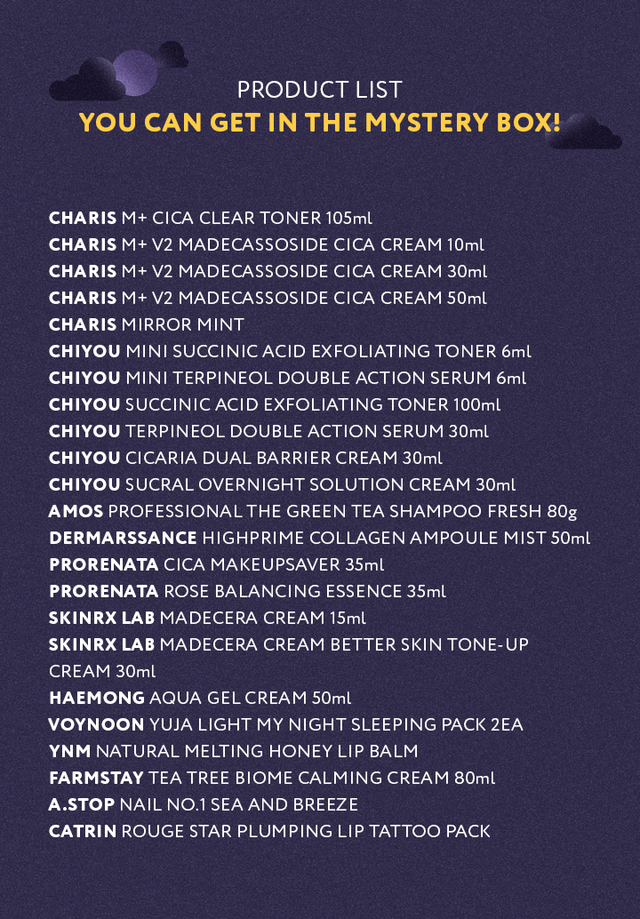 PRODUCT LIST
YOU CAN GET IN THE MYSTERY BOX!

CHARIS M+ CICA CLEAR TONER 105ml
CHARIS M+ V2 MADECASSOSIDE CICA CREAM 10ml
CHARIS M+ V2 MADECASSOSIDE CICA CREAM 30ml
CHARIS M+ V2 MADECASSOSIDE CICA CREAM 50ml
CHARIS MIRROR MINT
CHIYOU MINI SUCCINIC ACID EXFOLIATING TONER 6ml
CHIYOU MINI TERPINEOL DOUBLE ACTION SERUM 6ml
CHIYOU SUCCINIC ACID EXFOLIATING TONER 100ml
CHIYOU TERPINEOL DOUBLE ACTION SERUM 30ml
CHIYOU CICARIA DUAL BARRIER CREAM 30ml
CHIYOU SUCRAL OVERNIGHT SOLUTION CREAM 30ml
AMOS PROFESSIONAL THE GREEN TEA SHAMPOO FRESH 80g
DERMARSSANCE HIGHPRIME COLLAGEN AMPOULE MIST 50ml
PRORENATA CICA MAKEUPSAVER 35ml
PRORENATA ROSE BALANCING ESSENCE 35ml
SKINRX LAB MADECERA CREAM 15ml
SKINRX LAB MADECERA CREAM BETTER SKIN TONE-UP CREAM 30ml
HAEMONG AQUA GEL CREAM 50ml
VOYNOON YUJA LIGHT MY NIGHT SLEEPING PACK 2EA
YNM NATURAL MELTING HONEY LIP BALM
FARMSTAY TEA TREE BIOME CALMING CREAM 80ml
A.STOP NAIL NO.1 SEA AND BREEZE
CATRIN ROUGE STAR PLUMPING LIP TATTOO PACK